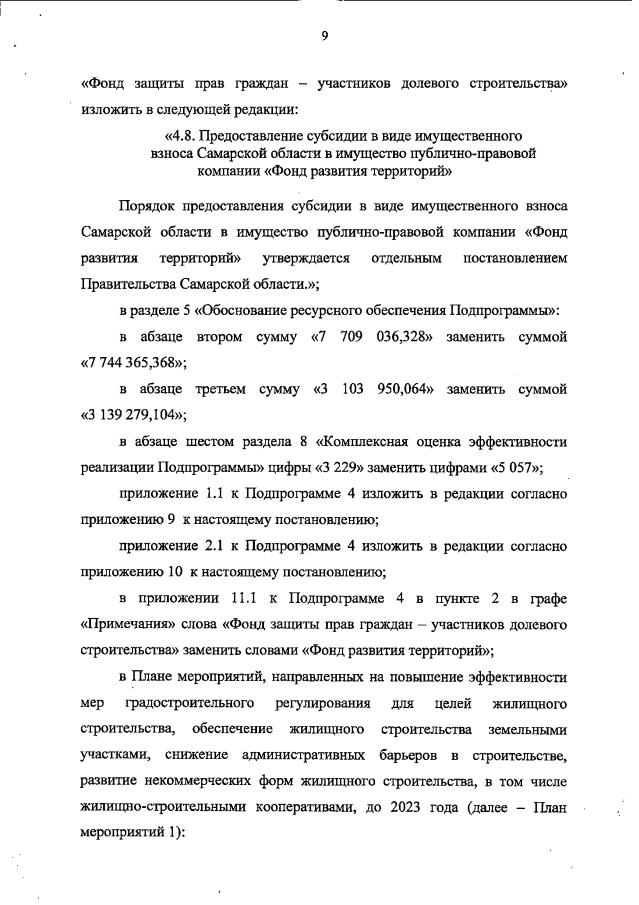 9

«Фонд защиты прав граждан – участников долевого строительства» изложить в следующей редакции:

«4.8. Предоставление субсидии в виде имущественного взноса Самарской области в имущество публично-правовой компании «Фонд развития территорий»

Порядок предоставления субсидии в виде имущественного взноса Самарской области в имущество публично-правовой компании «Фонд развития территорий» утверждается отдельным постановлением Правительства Самарской области.»;

в разделе 5 «Обоснование ресурсного обеспечения Подпрограммы»:

в абзаце втором сумму «7 709 036,328» заменить суммой «7 744 365,368»;

в абзаце третьем сумму «3 103 950,064» заменить суммой «3 139 279,104»;

в абзаце шестом раздела 8 «Комплексная оценка эффективности реализации Подпрограммы» цифры «3 229» заменить цифрами «5 057»;

приложение 1.1 к Подпрограмме 4 изложить в редакции согласно приложению 9 к настоящему постановлению;

приложение 2.1 к Подпрограмме 4 изложить в редакции согласно приложению 10 к настоящему постановлению;

в приложении 11.1 к Подпрограмме 4 в пункте 2 в графе «Примечания» слова «Фонд защиты прав граждан – участников долевого строительства» заменить словами «Фонд развития территорий»;

в Плане мероприятий, направленных на повышение эффективности мер градостроительного регулирования для целей жилищного строительства, обеспечение жилищного строительства земельными участками, снижение административных барьеров в строительстве, развитие некоммерческих форм жилищного строительства, в том числе жилищно-строительными кооперативами, до 2023 года (далее – План мероприятий 1):